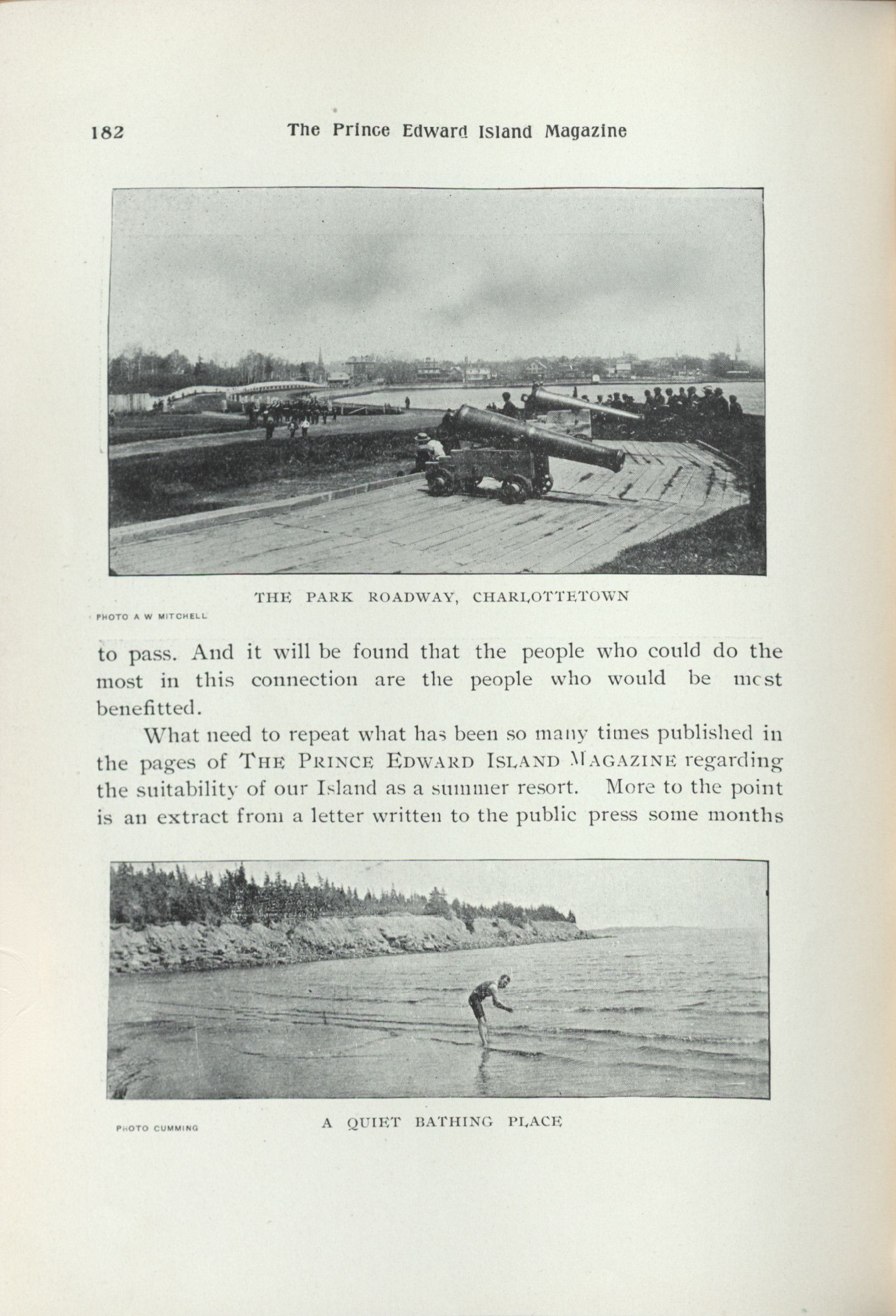 182 The Prince Edward Island Magazine

THE PARK ROADWAY, CHARLOTTETOWN

PHOTO A W MITCHELL

to pass. And it will be found that the people who could do the most in this connection are the people who would be most benefitted.

What need to repeat what has been so many times published in the pages of THE PRINCE EDWARD ISLAND MAGAZINE regarding the suitability of our Island as a summer resort. More to the point is an extract from a letter written to the public press some months

PHOTO CUMMING

A QUIET BATHING PLACE